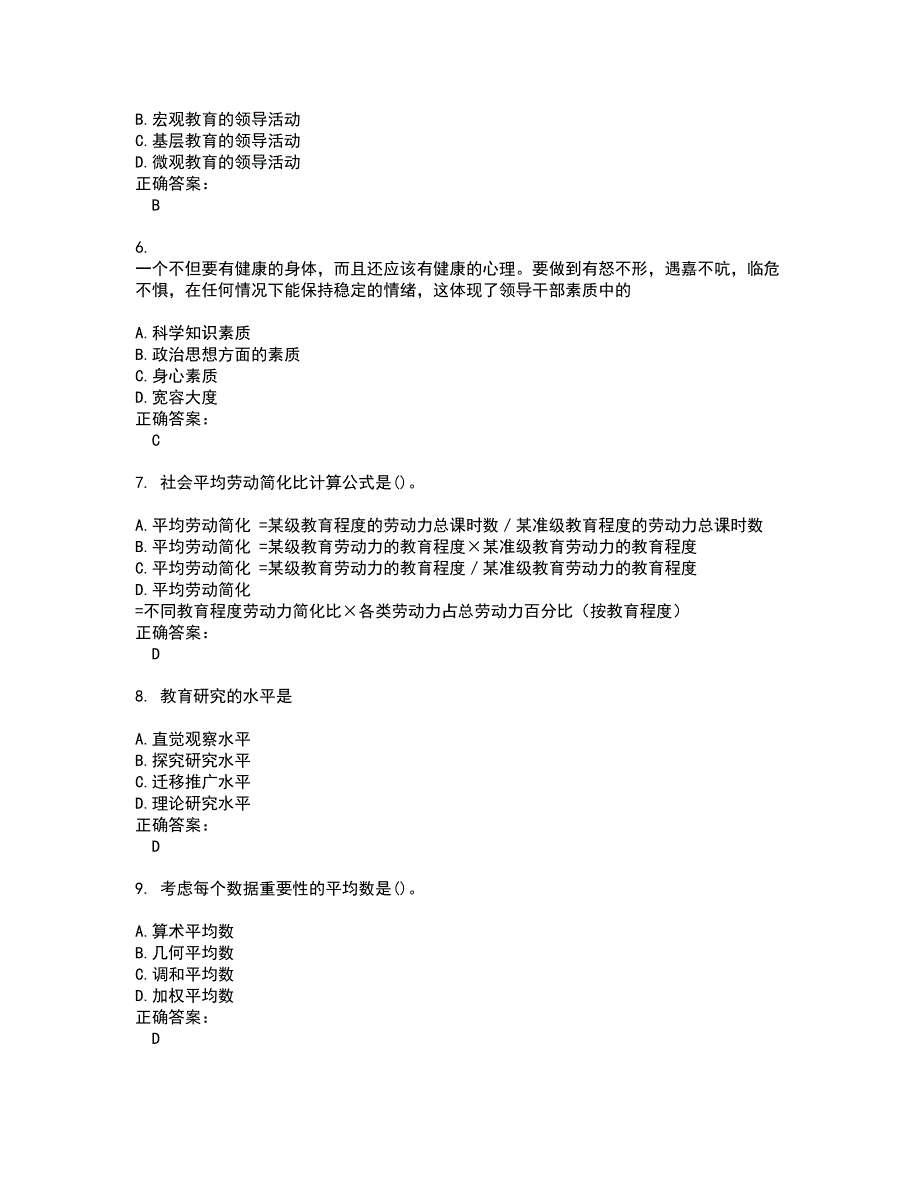 B. 宏观教育的领导活动
C. 基层教育的领导活动
D. 微观教育的领导活动
正确答案：
B

6.
一个不但要有健康的身体，而且还应该有健康的心理。要做到有怒不形，遇嘉不吭，临危不惧，在任何情况下能保持稳定的情绪，这体现了领导干部素质中的

A. 科学知识素质
B. 政治思想方面的素质
C. 身心素质
D. 宽容大度
正确答案：
C

7. 社会平均劳动简化比计算公式是()。

A. 平均劳动简化 =某级教育程度的劳动力总课时数 / 某准级教育程度的劳动力总课时数
B. 平均劳动简化 =某级教育劳动力的教育程度×某准级教育劳动力的教育程度
C. 平均劳动简化 =某级教育劳动力的教育程度 / 某准级教育劳动力的教育程度
D. 平均劳动简化
=不同教育程度劳动力简化比×各类劳动力占总劳动力百分比（按教育程度）
正确答案：
D

8. 教育研究的水平是

A. 直觉观察水平
B. 探究研究水平
C. 迁移推广水平
D. 理论研究水平
正确答案：
D

9. 考虑每个数据重要性的平均数是()。

A. 算术平均数
B. 几何平均数
C. 调和平均数
D. 加权平均数
正确答案：
D